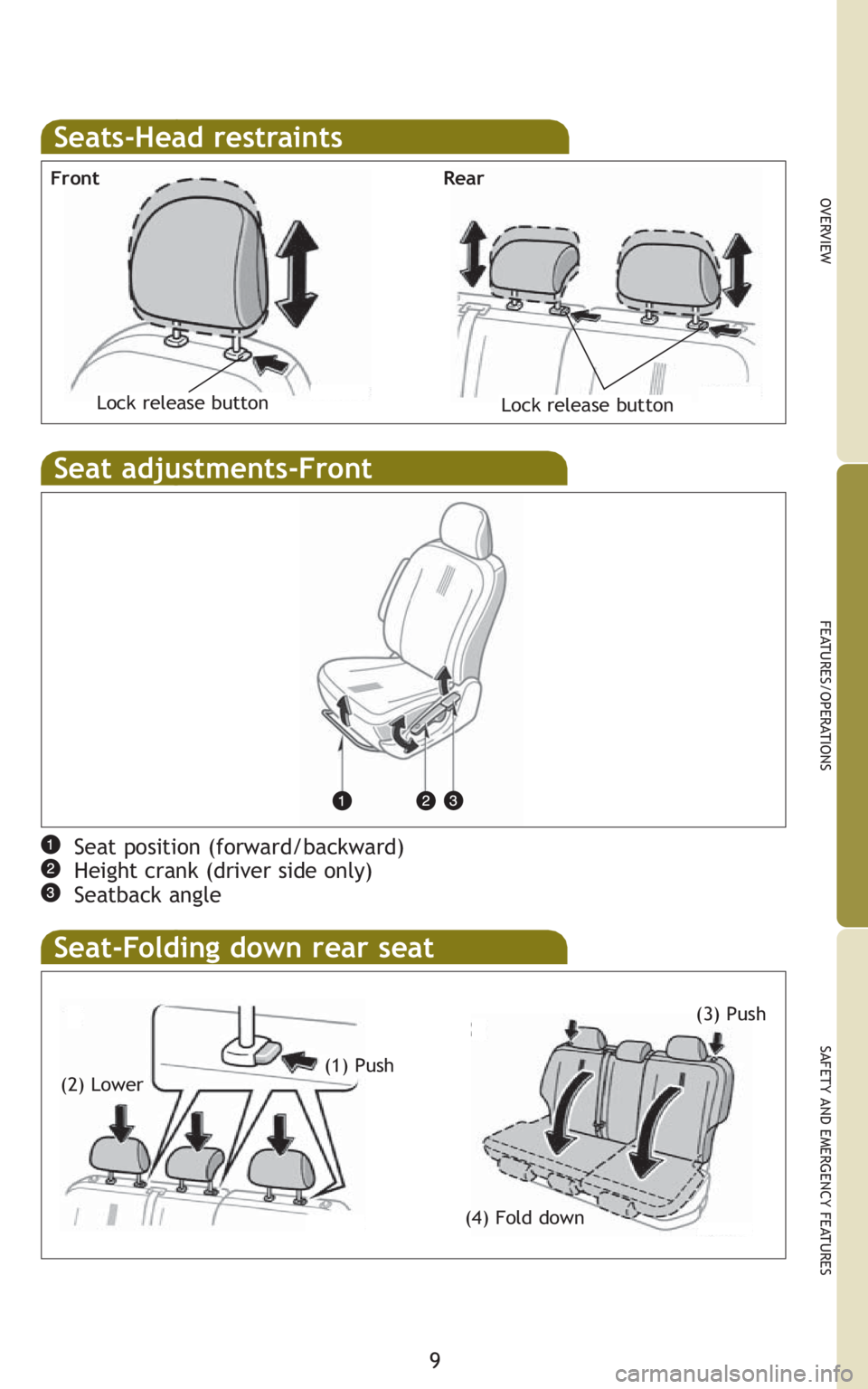 Seats-Head restraints

Front

Lock release button

Rear

Lock release button

Seat adjustments-Front

1 2 3

1 Seat position (forward/backward)
2 Height crank (driver side only)
3 Seatback angle

Seat-Folding down rear seat

(2) Lower

(1) Push

(3) Push

(4) Fold down

OVERVIEW

FEATURES/OPERATIONS

SAFETY AND EMERGENCY FEATURES

9

carmanualsonline.info